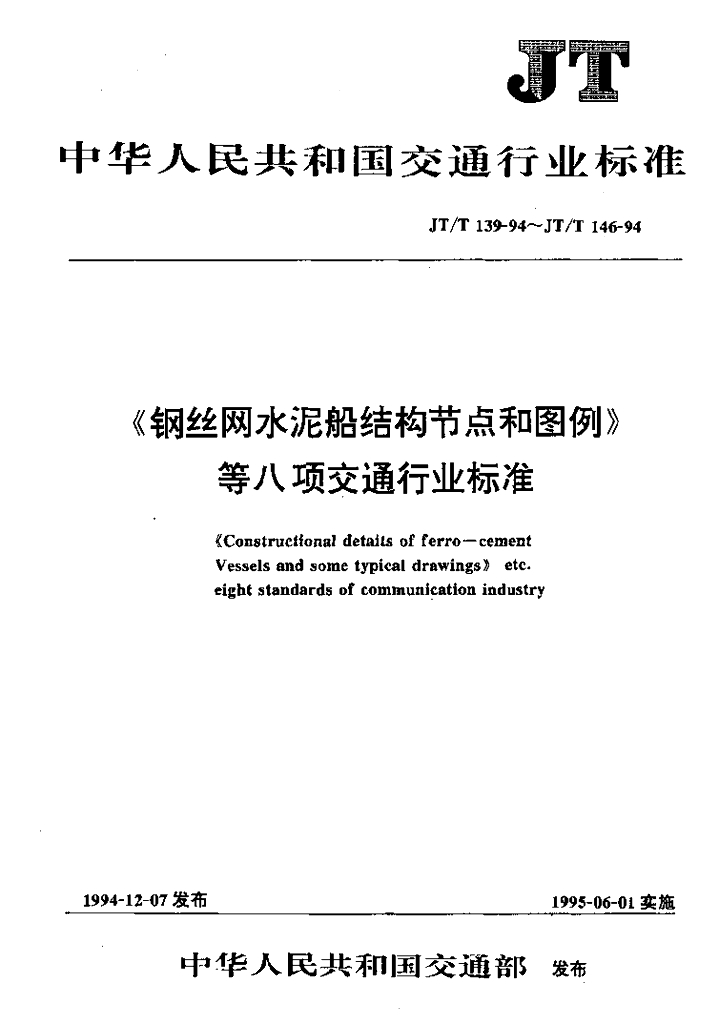 JT

中华人民共和国交通行业标准

JT/T 139-94~JT/T 146-94

《钢丝网水泥船结构节点和图例》
等八项交通行业标准

《Constructional details of ferro—cement Vessels and some typical drawings》 etc. eight standards of communication industry

1994-12-07 发布

1995-06-01 实施

中华人民共和国交通部 发布